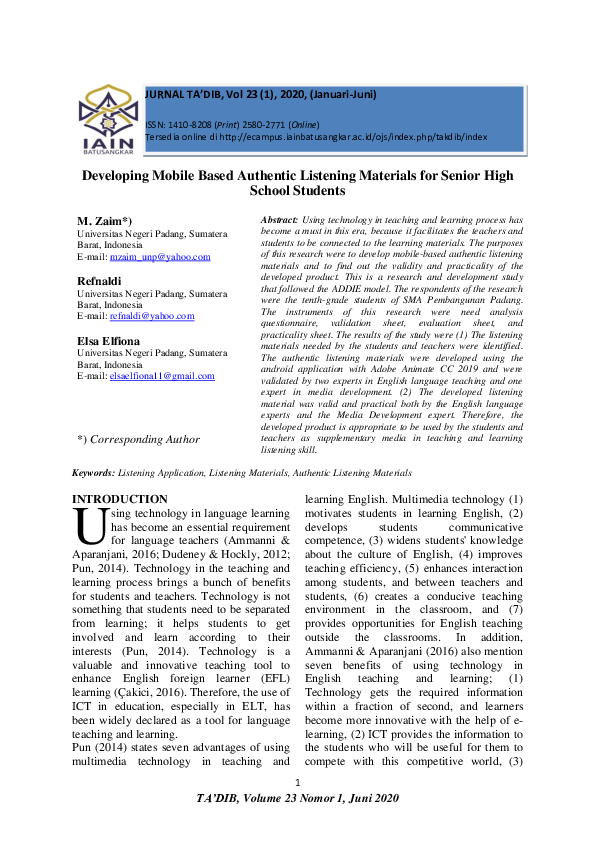 IAIN BATUSANGKAR

JURNAL TA'DIB, Vol 23 (1), 2020, (Januari-Juni)

ISSN: 1410-8208 (Print) 2580-2771 (Online)
Tersedia online di http://ecampus.iainbatusangkar.ac.id/ojs/index.php/takdib/index

Developing Mobile Based Authentic Listening Materials for Senior High School Students

M. Zaim*)
Universitas Negeri Padang, Sumatera Barat, Indonesia
E-mail: mzaim_unp@yahoo.com

Refnaldi
Universitas Negeri Padang, Sumatera Barat, Indonesia
E-mail: refnaldi@yahoo.com

Elsa Elfiona
Universitas Negeri Padang, Sumatera Barat, Indonesia
E-mail: elsaelfiona11@gmail.com

*) Corresponding Author

Abstract: Using technology in teaching and learning process has become a must in this era, because it facilitates the teachers and students to be connected to the learning materials. The purposes of this research were to develop mobile-based authentic listening materials and to find out the validity and practicality of the developed product. This is a research and development study that followed the ADDIE model. The respondents of the research were the tenth-grade students of SMA Pembangunan Padang. The instruments of this research were need analysis questionnaire, validation sheet, evaluation sheet, and practicality sheet. The results of the study were (1) The listening materials needed by the students and teachers were identified. The authentic listening materials were developed using the android application with Adobe Animate CC 2019 and were validated by two experts in English language teaching and one expert in media development. (2) The developed listening material was valid and practical both by the English language experts and the Media Development expert. Therefore, the developed product is appropriate to be used by the students and teachers as supplementary media in teaching and learning listening skill.

Keywords: Listening Application, Listening Materials, Authentic Listening Materials

INTRODUCTION
Using technology in language learning has become an essential requirement for language teachers (Ammanni & Aparanjani, 2016; Dudeney & Hockly, 2012; Pun, 2014). Technology in the teaching and learning process brings a bunch of benefits for students and teachers. Technology is not something that students need to be separated from learning; it helps students to get involved and learn according to their interests (Pun, 2014). Technology is a valuable and innovative teaching tool to enhance English foreign learner (EFL) learning (Çakici, 2016). Therefore, the use of ICT in education, especially in ELT, has been widely declared as a tool for language teaching and learning.

Pun (2014) states seven advantages of using multimedia technology in teaching and learning English. Multimedia technology (1) motivates students in learning English, (2) develops students communicative competence, (3) widens students' knowledge about the culture of English, (4) improves teaching efficiency, (5) enhances interaction among students, and between teachers and students, (6) creates a conducive teaching environment in the classroom, and (7) provides opportunities for English teaching outside the classrooms. In addition, Ammanni & Aparanjani (2016) also mention seven benefits of using technology in English teaching and learning; (1) Technology gets the required information within a fraction of second, and learners become more innovative with the help of e-learning, (2) ICT provides the information to the students who will be useful for them to compete with this competitive world, (3)

1

TA'DIB, Volume 23 Nomor 1, Juni 2020